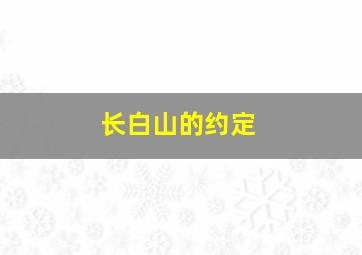 长白山的约定